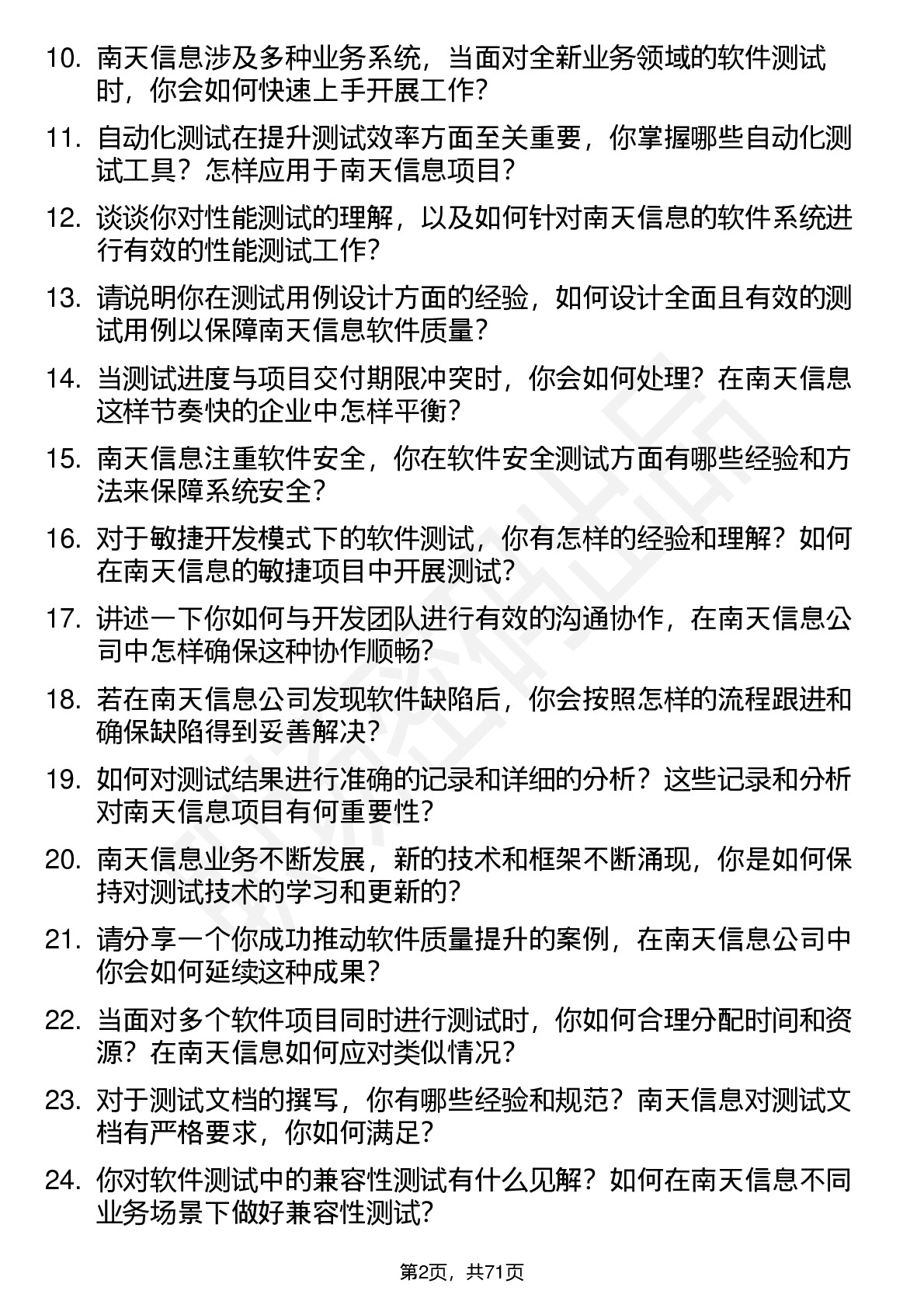 10. 南天信息涉及多种业务系统，当面对全新业务领域的软件测试时，你会如何快速上手开展工作？

11. 自动化测试在提升测试效率方面至关重要，你掌握哪些自动化测试工具？怎样应用于南天信息项目？

12. 谈谈你对性能测试的理解，以及如何针对南天信息的软件系统进行有效的性能测试工作？

13. 请说明你在测试用例设计方面的经验，如何设计全面且有效的测试用例以保障南天信息软件质量？

14. 当测试进度与项目交付期限冲突时，你会如何处理？在南天信息这样节奏快的企业中怎样平衡？

15. 南天信息注重软件安全，你在软件安全测试方面有哪些经验和方法来保障系统安全？

16. 对于敏捷开发模式下的软件测试，你有怎样的经验和理解？如何在南天信息的敏捷项目中开展测试？

17. 讲述一下你如何与开发团队进行有效的沟通协作，在南天信息公司中怎样确保这种协作顺畅？

18. 若在南天信息公司发现软件缺陷后，你会按照怎样的流程跟进和确保缺陷得到妥善解决？

19. 如何对测试结果进行准确的记录和详细的分析？这些记录和分析对南天信息项目有何重要性？

20. 南天信息业务不断发展，新的技术和框架不断涌现，你是如何保持对测试技术的学习和更新的？

21. 请分享一个你成功推动软件质量提升的案例，在南天信息公司中你会如何延续这种成果？

22. 当面对多个软件项目同时进行测试时，你如何合理分配时间和资源？在南天信息如何应对类似情况？

23. 对于测试文档的撰写，你有哪些经验和规范？南天信息对测试文档有严格要求，你如何满足？

24. 你对软件测试中的兼容性测试有什么见解？如何在南天信息不同业务场景下做好兼容性测试？

第2页，共71页